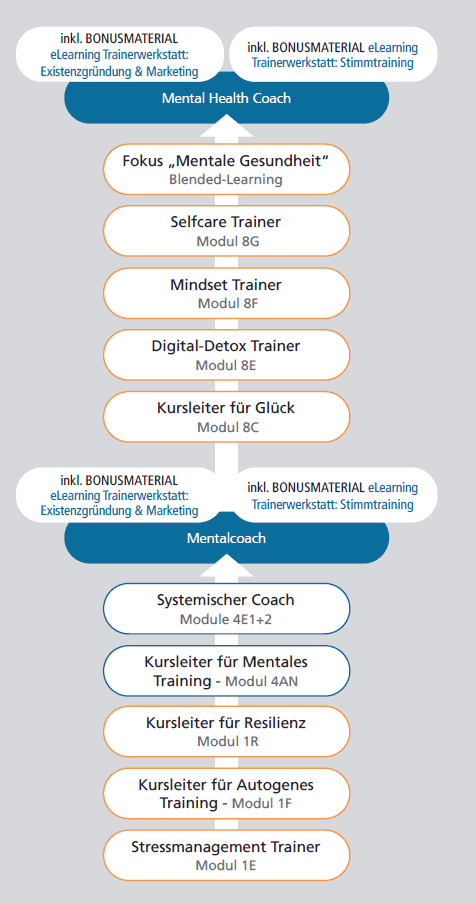 inkl. BONUSMATERIAL eLearning Trainerwerkstatt: Existenzgründung & Marketing

inkl. BONUSMATERIAL eLearning Trainerwerkstatt: Stimmtraining

Mental Health Coach

Fokus „Mentale Gesundheit“
Blended-Learning

Selfcare Trainer
Modul 8G

Mindset Trainer
Modul 8F

Digital-Detox Trainer
Modul 8E

Kursleiter für Glück
Modul 8C

inkl. BONUSMATERIAL eLearning Trainerwerkstatt: Existenzgründung & Marketing

inkl. BONUSMATERIAL eLearning Trainerwerkstatt: Stimmtraining

Mentalcoach

Systemischer Coach
Module 4E1+2

Kursleiter für Mentales Training - Modul 4AN

Kursleiter für Resilienz
Modul 1R

Kursleiter für Autogenes Training - Modul 1F

Stressmanagement Trainer
Modul 1E